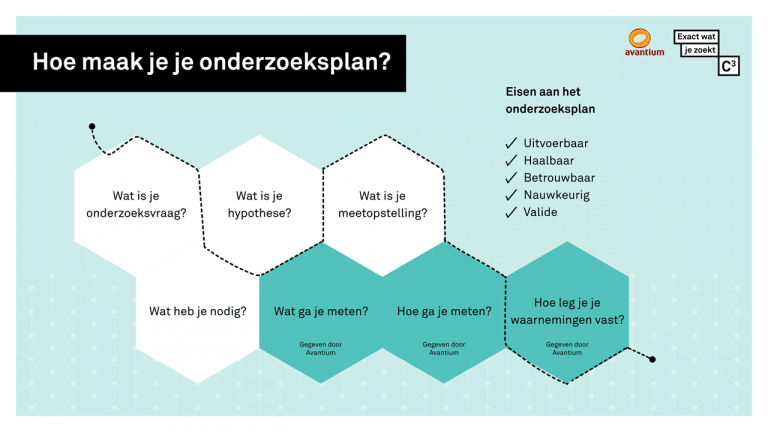 Hoe maak je je onderzoeksplan?

avantium

Exact wat je zoekt

C³

Eisen aan het onderzoeksplan

✓ Uitvoerbaar
✓ Haalbaar
✓ Betrouwbaar
✓ Nauwkeurig
✓ Valide

Wat is je onderzoeksvraag?

Wat is je hypothese?

Wat is je meetopstelling?

Wat heb je nodig?

Wat ga je meten?

Gegeven door Avantium

Hoe ga je meten?

Gegeven door Avantium

Hoe leg je je waarnemingen vast?

Gegeven door Avantium